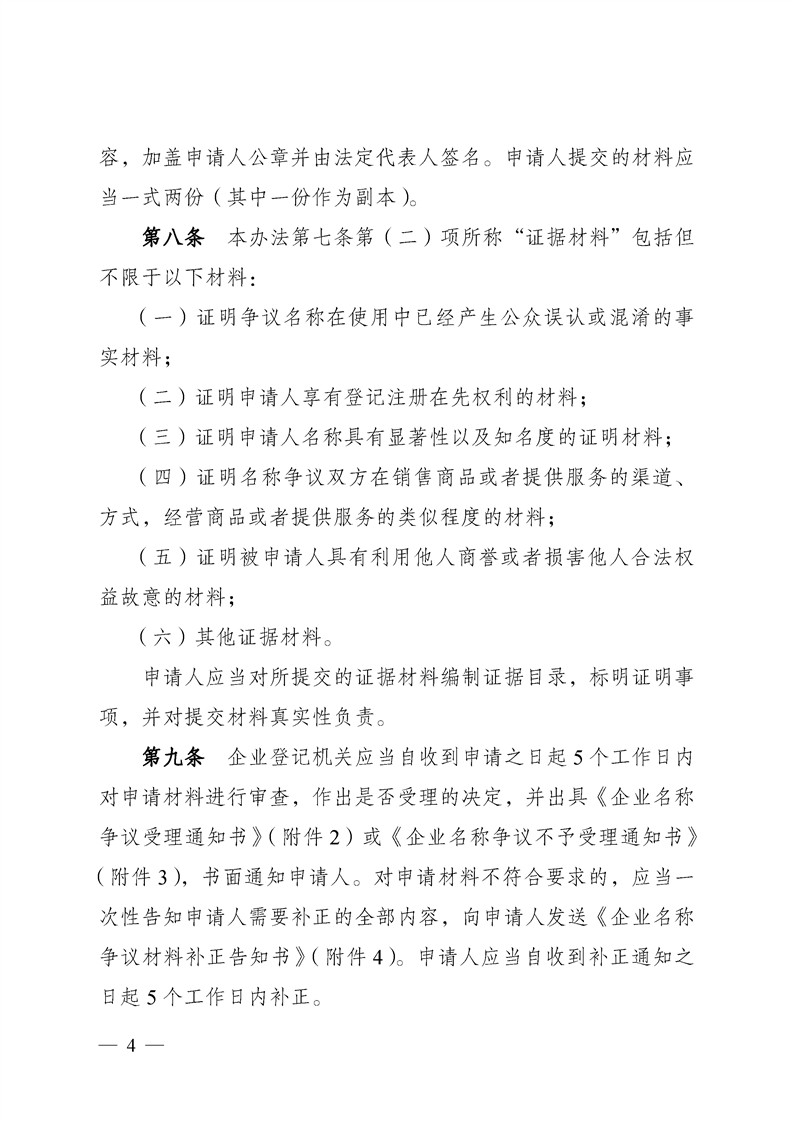 容，加盖申请人公章并由法定代表人签名。申请人提交的材料应当一式两份（其中一份作为副本）。

第八条　本办法第七条第（二）项所称“证据材料”包括但不限于以下材料：

（一）证明争议名称在使用中已经产生公众误认或混淆的事实材料；

（二）证明申请人享有登记注册在先权利的材料；

（三）证明申请人名称具有显著性以及知名度的证明材料；

（四）证明名称争议双方在销售商品或者提供服务的渠道、方式，经营商品或者提供服务的类似程度的材料；

（五）证明被申请人具有利用他人商誉或者损害他人合法权益故意的材料；

（六）其他证据材料。

申请人应当对所提交的证据材料编制证据目录，标明证明事项，并对提交材料真实性负责。

第九条　企业登记机关应当自收到申请之日起5个工作日内对申请材料进行审查，作出是否受理的决定，并出具《企业名称争议受理通知书》（附件2）或《企业名称争议不予受理通知书》（附件3），书面通知申请人。对申请材料不符合要求的，应当一次性告知申请人需要补正的全部内容，向申请人发送《企业名称争议材料补正告知书》（附件4）。申请人应当自收到补正通知之日起5个工作日内补正。

— 4 —